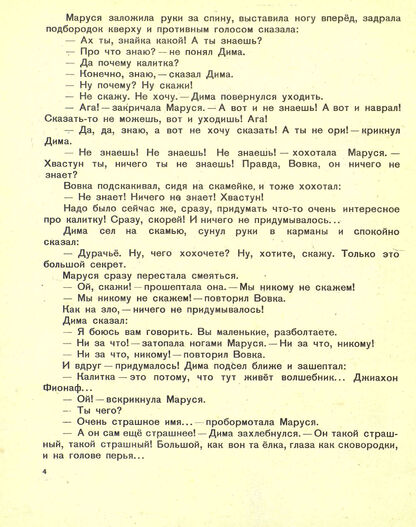 Маруся заложила руки за спину, выставила ногу вперёд, задрала подбородок кверху и противным голосом сказала:
— Ах ты, знайка какой! А ты знаешь?
— Про что знаю? — не понял Дима.
— Да почему калитка?
— Конечно, знаю, — сказал Дима.
— Ну почему? Ну скажи!
— Не скажу. Не хочу. — Дима повернулся уходить.
— Ага! — закричала Маруся. — А вот и не знаешь! А вот и наврал! Сказать-то не можешь, вот и уходишь! Ага!
— Да, да, знаю, а вот не хочу сказать! А ты не ори! — крикнул Дима.
— Не знаешь! Не знаешь! Не знаешь! — хохотала Маруся. — Хвастун ты, ничего ты не знаешь! Правда, Вовка, он ничего не знает?
Вовка подскакивал, сидя на скамейке, и тоже хохотал:
— Не знает! Ничего не знает! Хвастун!
Надо было сейчас же, сразу, придумать что-то очень интересное про калитку! Сразу, скорей! И ничего не придумывалось...
Дима сел на скамью, сунул руки в карманы и спокойно сказал:
— Дурачьё. Ну, чего хохочете? Ну, хотите, скажу. Только это большой секрет.
Маруся сразу перестала смеяться.
— Ой, скажи! — прошептала она. — Мы никому не скажем!
— Мы никому не скажем! — повторил Вовка.
Как на зло, — ничего не придумывалось!
Дима сказал:
— Я боюсь вам говорить. Вы маленькие, разболтаете.
— Ни за что! — затопала ногами Маруся. — Ни за что, никому!
— Ни за что, никому! — повторил Вовка.
И вдруг — придумалось! Дима подсел ближе и зашептал:
— Калитка — это потому, что тут живёт волшебник... Джиахон Фионаф...
— Ой! — вскрикнула Маруся.
— Ты чего?
— Очень страшное имя... — пробормотала Маруся.
— А он сам ещё страшнее! — Дима захлебнулся. — Он такой страшный, такой страшный! Большой, как вон та ёлка, глаза как сковородки, и на голове перья...

4